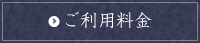 ご利用料金